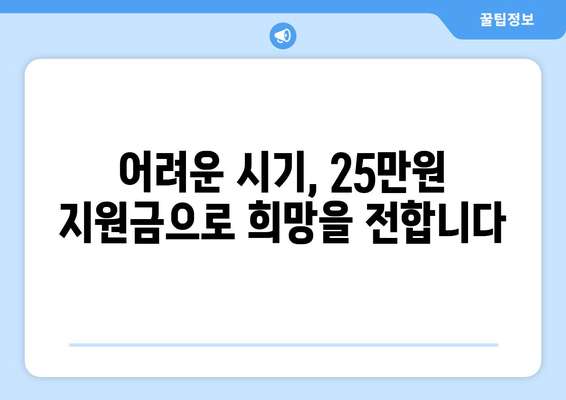 꿀팁정보

어려운 시기, 25만원 지원금으로 희망을 전합니다